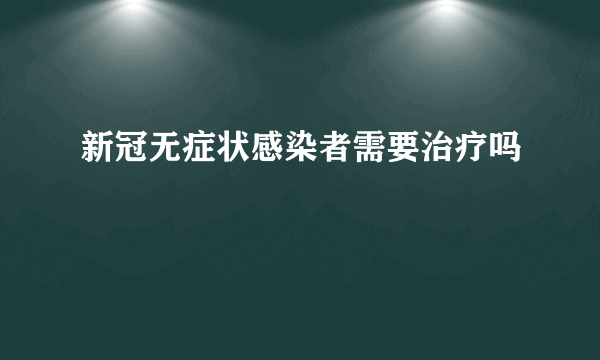 新冠无症状感染者需要治疗吗